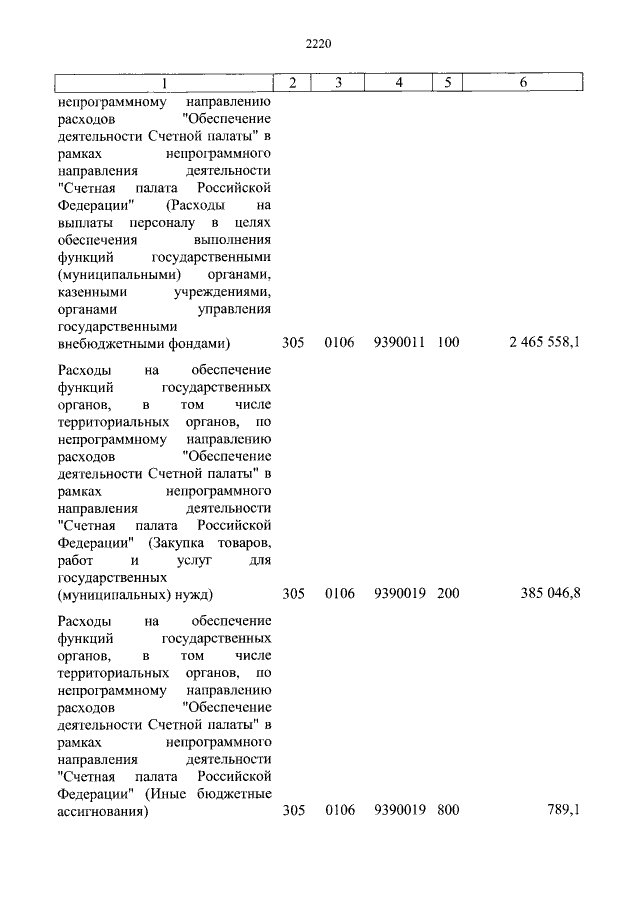 2220

| 1 | 2 | 3 | 4 | 5 | 6 |
|---|---|---|---|---|---|
| непрограммному направлению расходов "Обеспечение деятельности Счетной палаты" в рамках непрограммного направления деятельности "Счетная палата Российской Федерации" (Расходы на выплаты персоналу в целях обеспечения выполнения функций государственными (муниципальными) органами, казенными учреждениями, органами управления государственными внебюджетными фондами) | 305 | 0106 | 9390011 | 100 | 2 465 558,1 |
| Расходы на обеспечение функций государственных органов, в том числе территориальных органов, по непрограммному направлению расходов "Обеспечение деятельности Счетной палаты" в рамках непрограммного направления деятельности "Счетная палата Российской Федерации" (Закупка товаров, работ и услуг для государственных (муниципальных) нужд) | 305 | 0106 | 9390019 | 200 | 385 046,8 |
| Расходы на обеспечение функций государственных органов, в том числе территориальных органов, по непрограммному направлению расходов "Обеспечение деятельности Счетной палаты" в рамках непрограммного направления деятельности "Счетная палата Российской Федерации" (Иные бюджетные ассигнования) | 305 | 0106 | 9390019 | 800 | 789,1 |